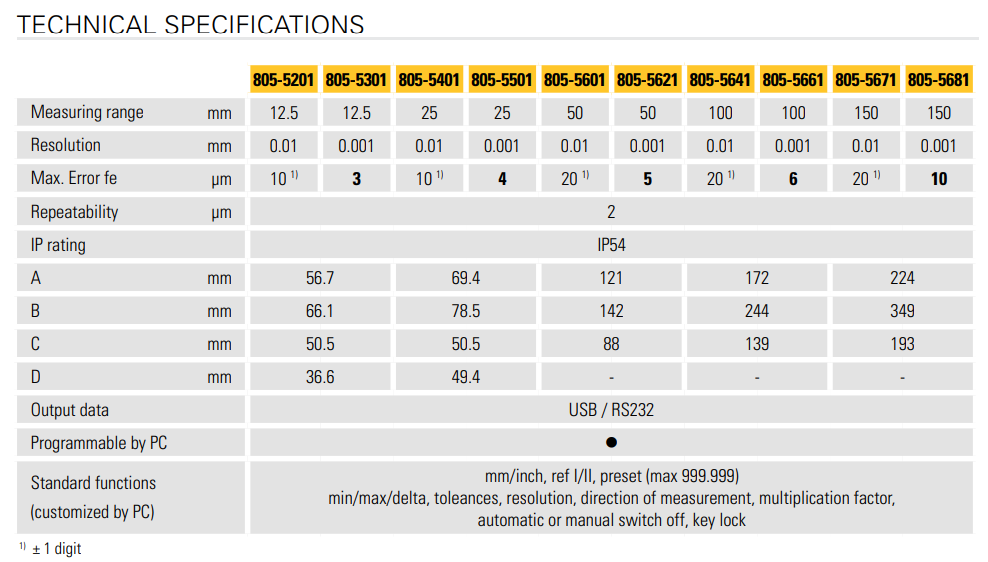 TECHNICAL SPECIFICATIONS

| | | 805-5201 | 805-5301 | 805-5401 | 805-5501 | 805-5601 | 805-5621 | 805-5641 | 805-5661 | 805-5671 | 805-5681 |
|---|---|---|---|---|---|---|---|---|---|---|---|
| Measuring range | mm | 12.5 | 12.5 | 25 | 25 | 50 | 50 | 100 | 100 | 150 | 150 |
| Resolution | mm | 0.01 | 0.001 | 0.01 | 0.001 | 0.01 | 0.001 | 0.01 | 0.001 | 0.01 | 0.001 |
| Max. Error fe | µm | 10 $^{1)}$ | 3 | 10 $^{1)}$ | 4 | 20 $^{1)}$ | 5 | 20 $^{1)}$ | 6 | 20 $^{1)}$ | 10 |
| Repeatability | µm | 2 | | | | | | | | | |
| IP rating | | IP54 | | | | | | | | | |
| A | mm | 56.7 | | 69.4 | | 121 | | 172 | | 224 | |
| B | mm | 66.1 | | 78.5 | | 142 | | 244 | | 349 | |
| C | mm | 50.5 | | 50.5 | | 88 | | 139 | | 193 | |
| D | mm | 36.6 | | 49.4 | | - | | - | | - | |
| Output data | | USB / RS232 | | | | | | | | | |
| Programmable by PC | | ● | | | | | | | | | |
| Standard functions (customized by PC) | | mm/inch, ref I/II, preset (max 999.999) min/max/delta, toleances, resolution, direction of measurement, multiplication factor, automatic or manual switch off, key lock | | | | | | | | | |

$^{1)}$ ± 1 digit